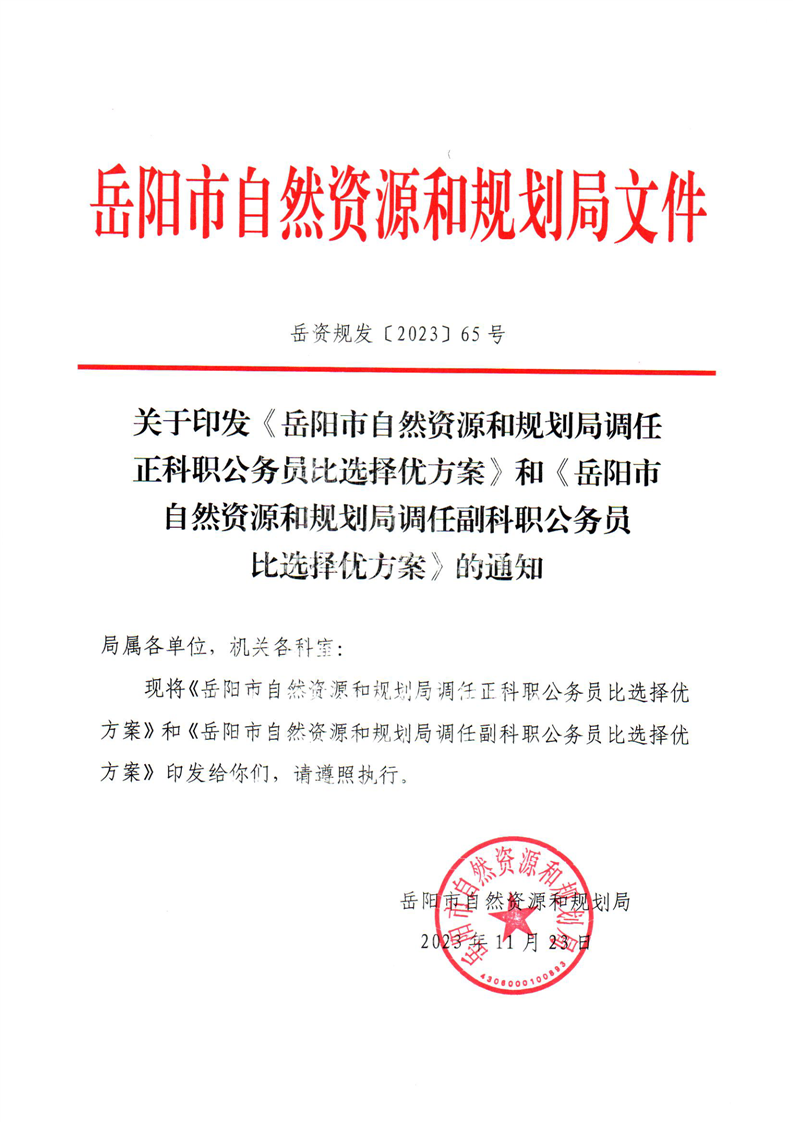 岳阳市自然资源和规划局文件

岳资规发〔2023〕65号

关于印发《岳阳市自然资源和规划局调任正科职公务员比选择优方案》和《岳阳市自然资源和规划局调任副科职公务员比选择优方案》的通知

局属各单位，机关各科室：

现将《岳阳市自然资源和规划局调任正科职公务员比选择优方案》和《岳阳市自然资源和规划局调任副科职公务员比选择优方案》印发给你们，请遵照执行。

岳阳市自然资源和规划局
2023年11月23日

岳阳市自然资源和规划局
4306000100893